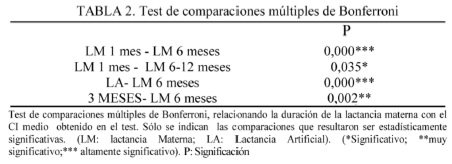 TABLA 2. Test de comparaciones múltiples de Bonferroni

| | P |
|---|---|
| LM 1 mes - LM 6 meses | 0,000*** |
| LM 1 mes - LM 6-12 meses | 0,035* |
| LA- LM 6 meses | 0,000*** |
| 3 MESES- LM 6 meses | 0,002** |

Test de comparaciones múltiples de Bonferroni, relacionando la duración de la lactancia materna con el CI medio obtenido en el test. Sólo se indican las comparaciones que resultaron ser estadísticamente significativas. (LM: lactancia Materna; LA: Lactancia Artificial). (*Significativo; **muy significativo;*** altamente significativo). P: Significación